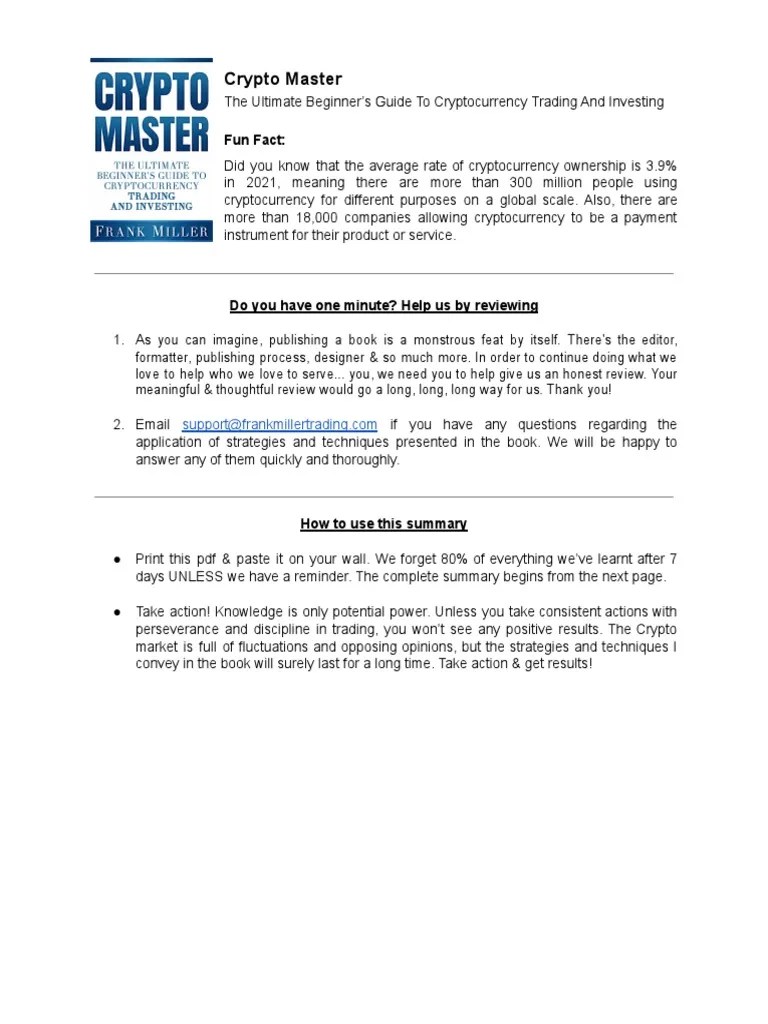 CRYPTO MASTER
THE ULTIMATE BEGINNER'S GUIDE TO CRYPTOCURRENCY TRADING AND INVESTING
FRANK MILLER

Crypto Master
The Ultimate Beginner's Guide To Cryptocurrency Trading And Investing

Fun Fact:

Did you know that the average rate of cryptocurrency ownership is 3.9% in 2021, meaning there are more than 300 million people using cryptocurrency for different purposes on a global scale. Also, there are more than 18,000 companies allowing cryptocurrency to be a payment instrument for their product or service.

Do you have one minute? Help us by reviewing

1. As you can imagine, publishing a book is a monstrous feat by itself. There's the editor, formatter, publishing process, designer & so much more. In order to continue doing what we love to help who we love to serve... you, we need you to help give us an honest review. Your meaningful & thoughtful review would go a long, long, long way for us. Thank you!

2. Email support@frankmillertrading.com if you have any questions regarding the application of strategies and techniques presented in the book. We will be happy to answer any of them quickly and thoroughly.

How to use this summary

● Print this pdf & paste it on your wall. We forget 80% of everything we've learnt after 7 days UNLESS we have a reminder. The complete summary begins from the next page.

● Take action! Knowledge is only potential power. Unless you take consistent actions with perseverance and discipline in trading, you won't see any positive results. The Crypto market is full of fluctuations and opposing opinions, but the strategies and techniques I convey in the book will surely last for a long time. Take action & get results!